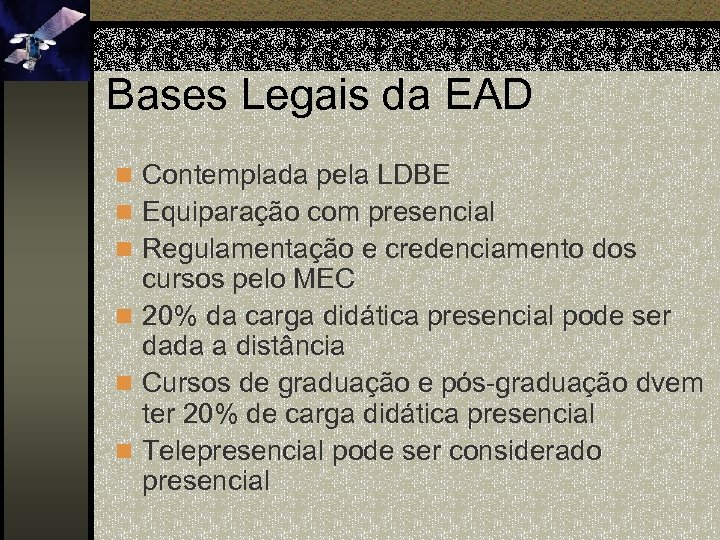 Bases Legais da EAD

Contemplada pela LDBE
Equiparação com presencial
Regulamentação e credenciamento dos cursos pelo MEC
20% da carga didática presencial pode ser dada a distância
Cursos de graduação e pós-graduação dvem ter 20% de carga didática presencial
Telepresencial pode ser considerado presencial